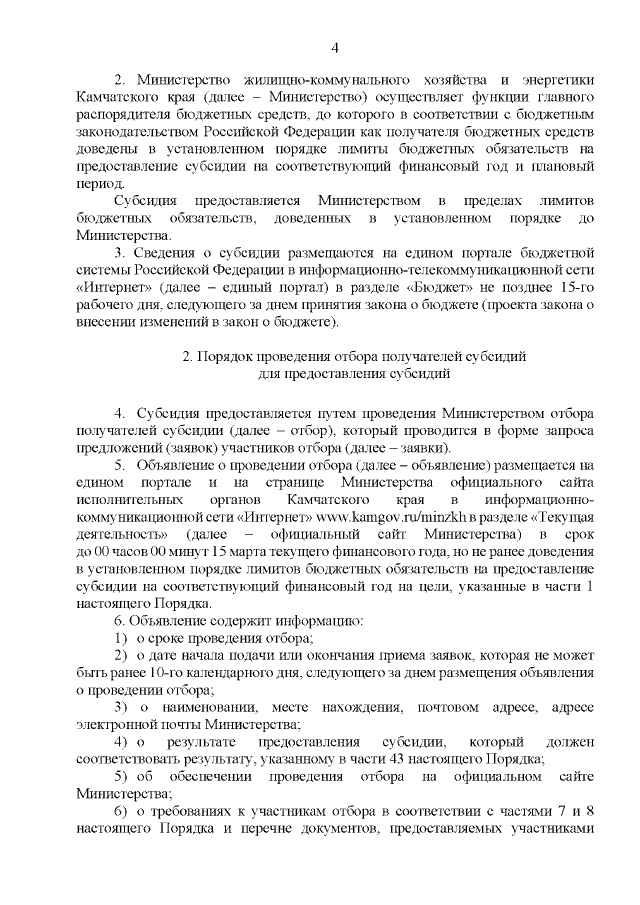 4

2. Министерство жилищно-коммунального хозяйства и энергетики Камчатского края (далее – Министерство) осуществляет функции главного распорядителя бюджетных средств, до которого в соответствии с бюджетным законодательством Российской Федерации как получателя бюджетных средств доведены в установленном порядке лимиты бюджетных обязательств на предоставление субсидии на соответствующий финансовый год и плановый период.

Субсидия предоставляется Министерством в пределах лимитов бюджетных обязательств, доведенных в установленном порядке до Министерства.

3. Сведения о субсидии размещаются на едином портале бюджетной системы Российской Федерации в информационно-телекоммуникационной сети «Интернет» (далее – единый портал) в разделе «Бюджет» не позднее 15-го рабочего дня, следующего за днем принятия закона о бюджете (проекта закона о внесении изменений в закон о бюджете).

2. Порядок проведения отбора получателей субсидий для предоставления субсидий

4. Субсидия предоставляется путем проведения Министерством отбора получателей субсидии (далее – отбор), который проводится в форме запроса предложений (заявок) участников отбора (далее – заявки).

5. Объявление о проведении отбора (далее – объявление) размещается на едином портале и на странице Министерства официального сайта исполнительных органов Камчатского края в информационно-коммуникационной сети «Интернет» www.kamgov.ru/minzkh в разделе «Текущая деятельность» (далее – официальный сайт Министерства) в срок до 00 часов 00 минут 15 марта текущего финансового года, но не ранее доведения в установленном порядке лимитов бюджетных обязательств на предоставление субсидии на соответствующий финансовый год на цели, указанные в части 1 настоящего Порядка.

6. Объявление содержит информацию:

1) о сроке проведения отбора;

2) о дате начала подачи или окончания приема заявок, которая не может быть ранее 10-го календарного дня, следующего за днем размещения объявления о проведении отбора;

3) о наименовании, месте нахождения, почтовом адресе, адресе электронной почты Министерства;

4) о результате предоставления субсидии, который должен соответствовать результату, указанному в части 43 настоящего Порядка;

5) об обеспечении проведения отбора на официальном сайте Министерства;

6) о требованиях к участникам отбора в соответствии с частями 7 и 8 настоящего Порядка и перечне документов, предоставляемых участниками